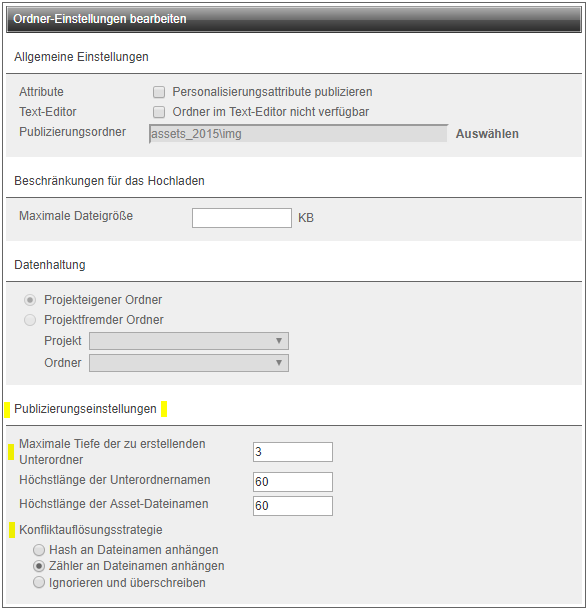 Ordner-Einstellungen bearbeiten

Allgemeine Einstellungen

Attribute
Personalisierungsattribute publizieren
Text-Editor
Ordner im Text-Editor nicht verfügbar
Publizierungsordner
assets_2015\img
Auswählen

Beschränkungen für das Hochladen

Maximale Dateigröße
KB

Datenhaltung

Projekteigener Ordner
Projektfremder Ordner
Projekt
Ordner

Publizierungseinstellungen

Maximale Tiefe der zu erstellenden Unterordner
3
Höchstlänge der Unterordnernamen
60
Höchstlänge der Asset-Dateinamen
60
Konfliktauflösungsstrategie
Hash an Dateinamen anhängen
Zähler an Dateinamen anhängen
Ignorieren und überschreiben